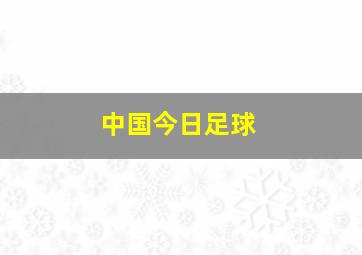 中国今日足球